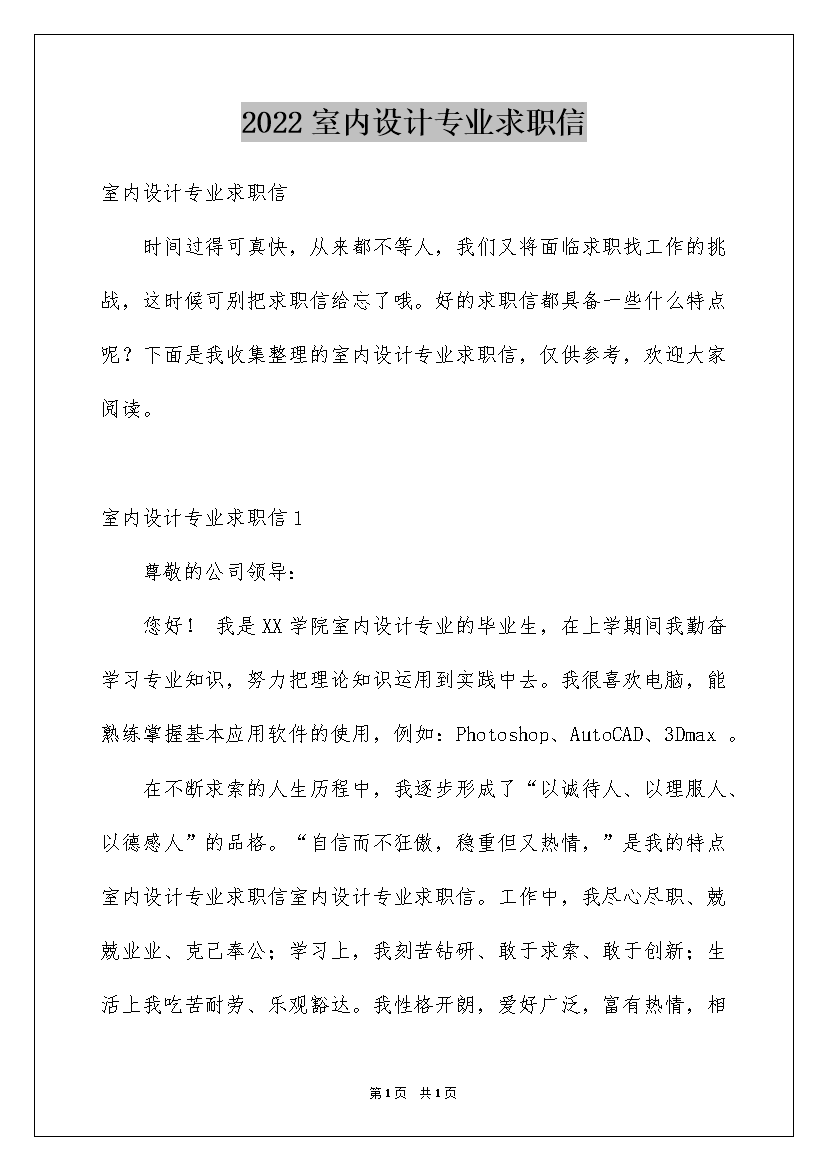 2022室内设计专业求职信

室内设计专业求职信

时间过得可真快，从来都不等人，我们又将面临求职找工作的挑战，这时候可别把求职信给忘了哦。好的求职信都具备一些什么特点呢？下面是我收集整理的室内设计专业求职信，仅供参考，欢迎大家阅读。

室内设计专业求职信1

尊敬的公司领导：

您好！ 我是XX学院室内设计专业的毕业生，在上学期间我勤奋学习专业知识，努力把理论知识运用到实践中去。我很喜欢电脑，能熟练掌握基本应用软件的使用，例如：Photoshop、AutoCAD、3Dmax 。

在不断求索的人生历程中，我逐步形成了“以诚待人、以理服人、以德感人”的品格。“自信而不狂傲，稳重但又热情，”是我的特点室内设计专业求职信室内设计专业求职信。工作中，我尽心尽职、兢兢业业、克己奉公；学习上，我刻苦钻研、敢于求索、敢于创新；生活上我吃苦耐劳、乐观豁达。我性格开朗，爱好广泛，富有热情，相

第1页 共1页